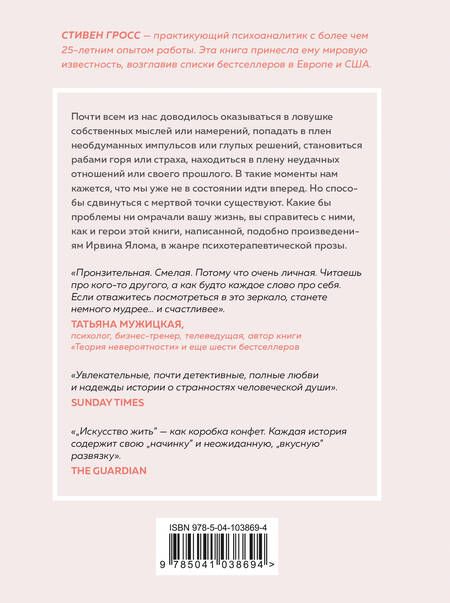 СТИВЕН ГРОСС — практикующий психоаналитик с более чем 25-летним опытом работы. Эта книга принесла ему мировую известность, возглавив списки бестселлеров в Европе и США.

Почти всем из нас доводилось оказываться в ловушке собственных мыслей или намерений, попадать в плен необдуманных импульсов или глупых решений, становиться рабами горя или страха, находиться в плену неудачных отношений или своего прошлого. В такие моменты нам кажется, что мы уже не в состоянии идти вперед. Но способы сдвинуться с мертвой точки существуют. Какие бы проблемы ни омрачали вашу жизнь, вы справитесь с ними, как и герои этой книги, написанной, подобно произведениям Ирвина Ялома, в жанре психотерапевтической прозы.

«Пронзительная. Смелая. Потому что очень личная. Читаешь про кого-то другого, а как будто каждое слово про себя. Если отважитесь посмотреться в это зеркало, станете немного мудрее... и счастливее».
ТАТЬЯНА МУЖИЦКАЯ,
психолог, бизнес-тренер, телеведущая, автор книги «Теория невероятности» и еще шести бестселлеров

«Увлекательные, почти детективные, полные любви и надежды истории о странностях человеческой души».
SUNDAY TIMES

«„Искусство жить" — как коробка конфет. Каждая история содержит свою „начинку" и неожиданную, „вкусную" развязку».
THE GUARDIAN

ISBN 978-5-04-103869-4
9 785041 038694 >